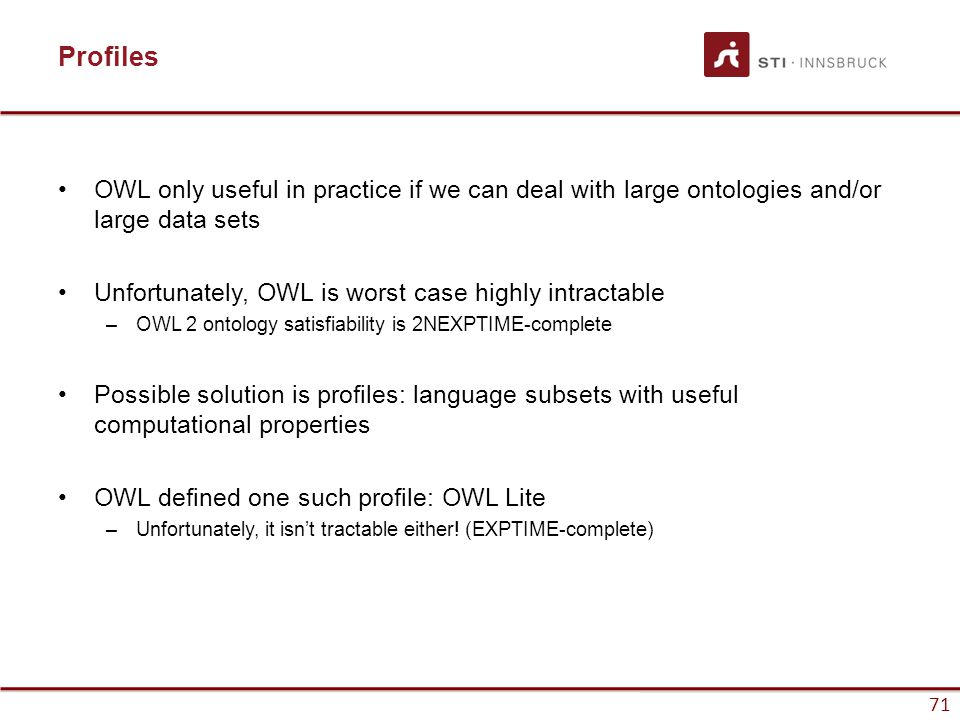 Profiles

STI · INNSBRUCK

• OWL only useful in practice if we can deal with large ontologies and/or large data sets

• Unfortunately, OWL is worst case highly intractable
– OWL 2 ontology satisfiability is 2NEXPTIME-complete

• Possible solution is profiles: language subsets with useful computational properties

• OWL defined one such profile: OWL Lite
– Unfortunately, it isn't tractable either! (EXPTIME-complete)

71